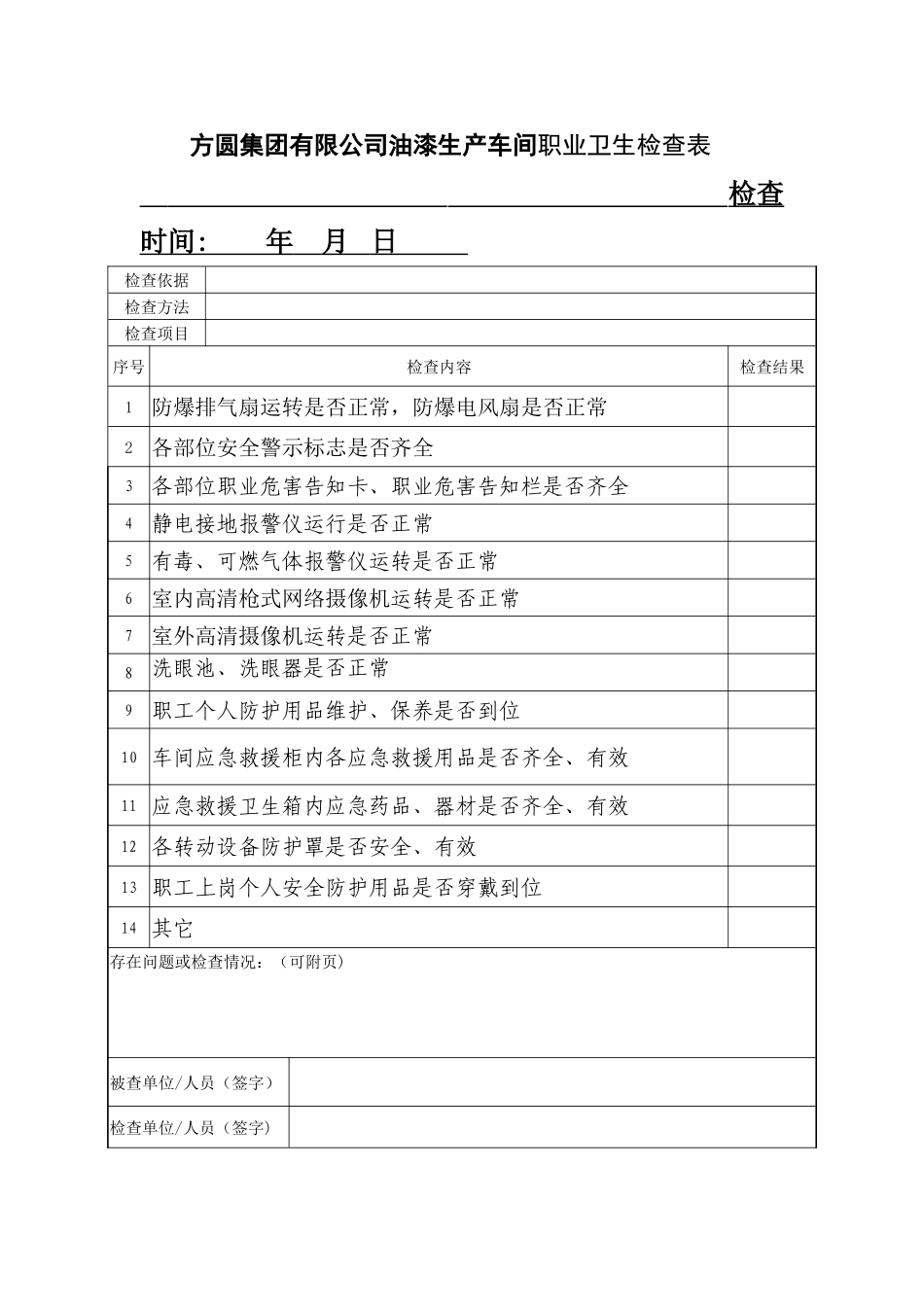 方圆集团有限公司油漆生产车间职业卫生检查表

检查时间：　　年　月　日

| 检查依据 | |
|---|---|
| 检查方法 | |
| 检查项目 | |

| 序号 | 检查内容 | 检查结果 |
|---|---|---|
| 1 | 防爆排气扇运转是否正常，防爆电风扇是否正常 | |
| 2 | 各部位安全警示标志是否齐全 | |
| 3 | 各部位职业危害告知卡、职业危害告知栏是否齐全 | |
| 4 | 静电接地报警仪运行是否正常 | |
| 5 | 有毒、可燃气体报警仪运转是否正常 | |
| 6 | 室内高清枪式网络摄像机运转是否正常 | |
| 7 | 室外高清摄像机运转是否正常 | |
| 8 | 洗眼池、洗眼器是否正常 | |
| 9 | 职工个人防护用品维护、保养是否到位 | |
| 10 | 车间应急救援柜内各应急救援用品是否齐全、有效 | |
| 11 | 应急救援卫生箱内应急药品、器材是否齐全、有效 | |
| 12 | 各转动设备防护罩是否安全、有效 | |
| 13 | 职工上岗个人安全防护用品是否穿戴到位 | |
| 14 | 其它 | |

存在问题或检查情况：（可附页）

| 被查单位/人员（签字） | |
|---|---|
| 检查单位/人员（签字） | |